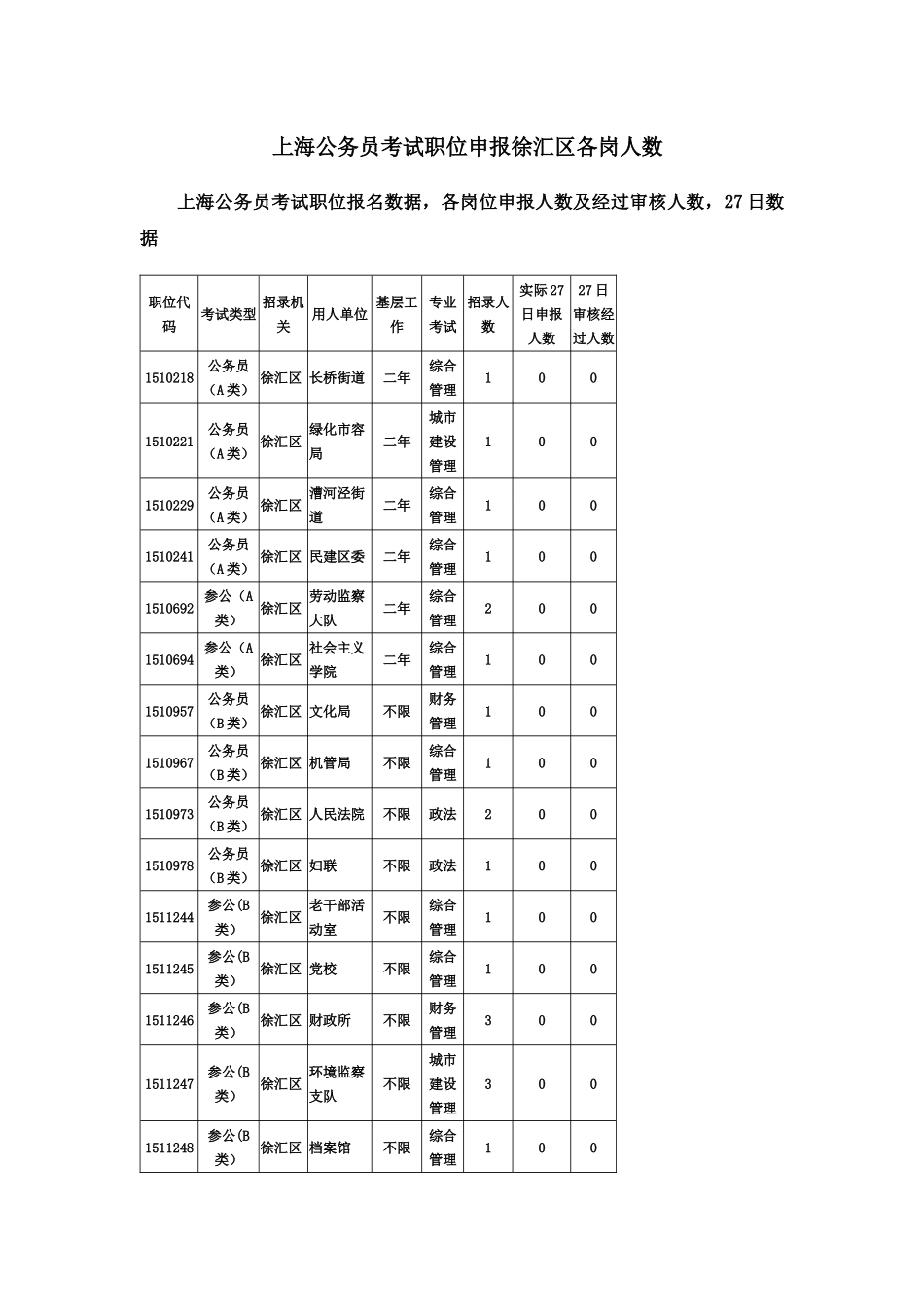 上海公务员考试职位申报徐汇区各岗人数

上海公务员考试职位报名数据，各岗位申报人数及经过审核人数，27日数据

| 职位代码 | 考试类型 | 招录机关 | 用人单位 | 基层工作 | 专业考试 | 招录人数 | 实际27日申报人数 | 27日审核经过人数 |
|---|---|---|---|---|---|---|---|---|
| 1510218 | 公务员（A类） | 徐汇区 | 长桥街道 | 二年 | 综合管理 | 1 | 0 | 0 |
| 1510221 | 公务员（A类） | 徐汇区 | 绿化市容局 | 二年 | 城市建设管理 | 1 | 0 | 0 |
| 1510229 | 公务员（A类） | 徐汇区 | 漕河泾街道 | 二年 | 综合管理 | 1 | 0 | 0 |
| 1510241 | 公务员（A类） | 徐汇区 | 民建区委 | 二年 | 综合管理 | 1 | 0 | 0 |
| 1510692 | 参公（A类） | 徐汇区 | 劳动监察大队 | 二年 | 综合管理 | 2 | 0 | 0 |
| 1510694 | 参公（A类） | 徐汇区 | 社会主义学院 | 二年 | 综合管理 | 1 | 0 | 0 |
| 1510957 | 公务员（B类） | 徐汇区 | 文化局 | 不限 | 财务管理 | 1 | 0 | 0 |
| 1510967 | 公务员（B类） | 徐汇区 | 机管局 | 不限 | 综合管理 | 1 | 0 | 0 |
| 1510973 | 公务员（B类） | 徐汇区 | 人民法院 | 不限 | 政法 | 2 | 0 | 0 |
| 1510978 | 公务员（B类） | 徐汇区 | 妇联 | 不限 | 政法 | 1 | 0 | 0 |
| 1511244 | 参公(B类) | 徐汇区 | 老干部活动室 | 不限 | 综合管理 | 1 | 0 | 0 |
| 1511245 | 参公(B类) | 徐汇区 | 党校 | 不限 | 综合管理 | 1 | 0 | 0 |
| 1511246 | 参公(B类) | 徐汇区 | 财政所 | 不限 | 财务管理 | 3 | 0 | 0 |
| 1511247 | 参公(B类) | 徐汇区 | 环境监察支队 | 不限 | 城市建设管理 | 3 | 0 | 0 |
| 1511248 | 参公(B类) | 徐汇区 | 档案馆 | 不限 | 综合管理 | 1 | 0 | 0 |